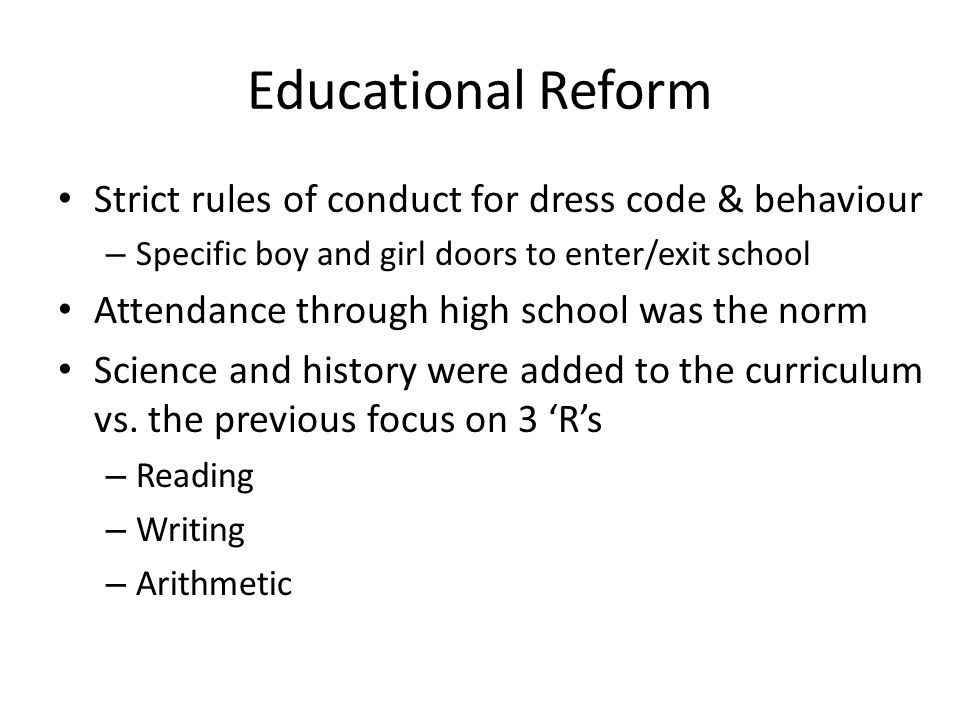 Educational Reform

• Strict rules of conduct for dress code & behaviour
– Specific boy and girl doors to enter/exit school
• Attendance through high school was the norm
• Science and history were added to the curriculum vs. the previous focus on 3 ‘R’s
– Reading
– Writing
– Arithmetic